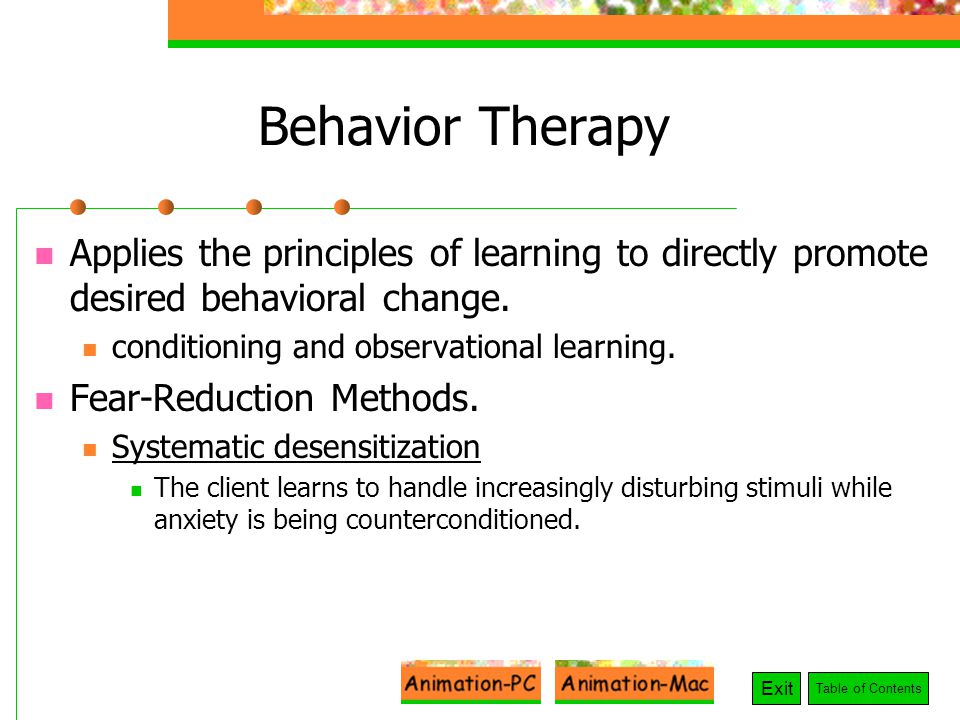 Behavior Therapy

Applies the principles of learning to directly promote desired behavioral change.

conditioning and observational learning.

Fear-Reduction Methods.

Systematic desensitization

The client learns to handle increasingly disturbing stimuli while anxiety is being counterconditioned.

Animation-PC

Animation-Mac

Exit

Table of Contents